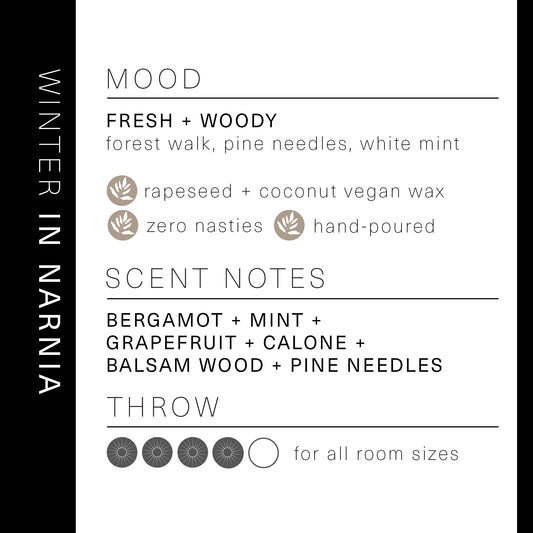 WINTER IN NARNIA

MOOD

FRESH + WOODY
forest walk, pine needles, white mint

rapeseed + coconut vegan wax
zero nasties hand-poured

SCENT NOTES

BERGAMOT + MINT + GRAPEFRUIT + CALONE + BALSAM WOOD + PINE NEEDLES

THROW

for all room sizes